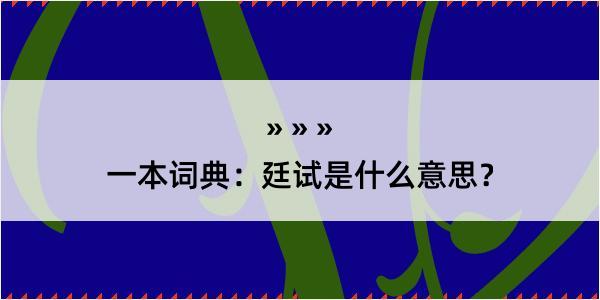 » » »

一本词典：廷试是什么意思？